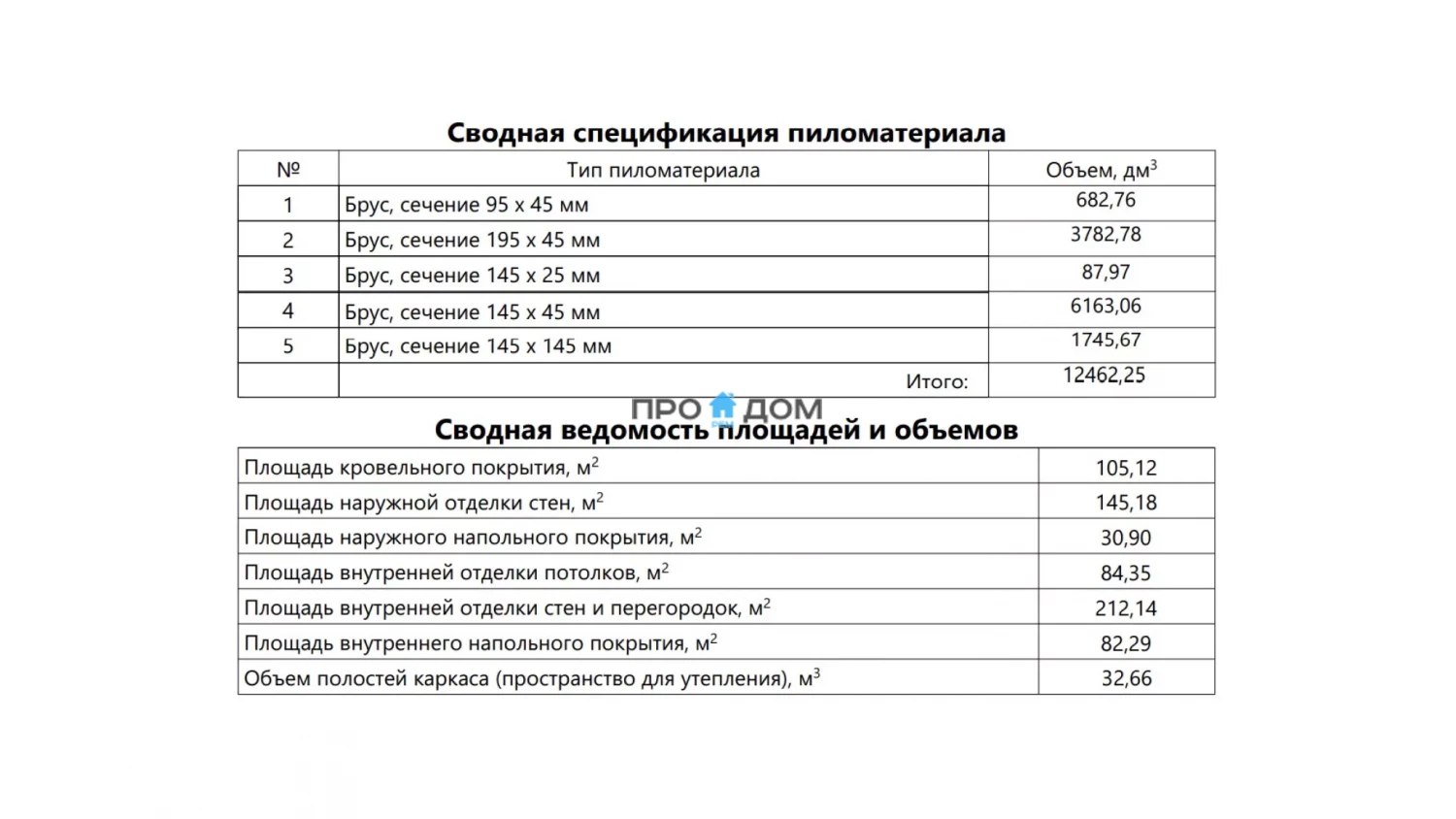 Сводная спецификация пиломатериала

| № | Тип пиломатериала | Объем, дм$^3$ |
|---|---|---|
| 1 | Брус, сечение 95 х 45 мм | 682,76 |
| 2 | Брус, сечение 195 х 45 мм | 3782,78 |
| 3 | Брус, сечение 145 х 25 мм | 87,97 |
| 4 | Брус, сечение 145 х 45 мм | 6163,06 |
| 5 | Брус, сечение 145 х 145 мм | 1745,67 |
| | Итого: | 12462,25 |

ПРО ДОМ

Сводная ведомость площадей и объемов

| | |
|---|---|
| Площадь кровельного покрытия, м$^2$ | 105,12 |
| Площадь наружной отделки стен, м$^2$ | 145,18 |
| Площадь наружного напольного покрытия, м$^2$ | 30,90 |
| Площадь внутренней отделки потолков, м$^2$ | 84,35 |
| Площадь внутренней отделки стен и перегородок, м$^2$ | 212,14 |
| Площадь внутреннего напольного покрытия, м$^2$ | 82,29 |
| Объем полостей каркаса (пространство для утепления), м$^3$ | 32,66 |